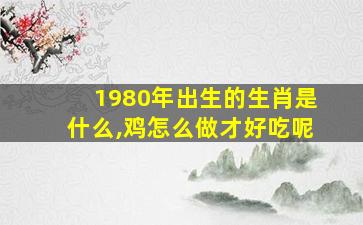 1980年出生的生肖是什么,鸡怎么做才好吃呢